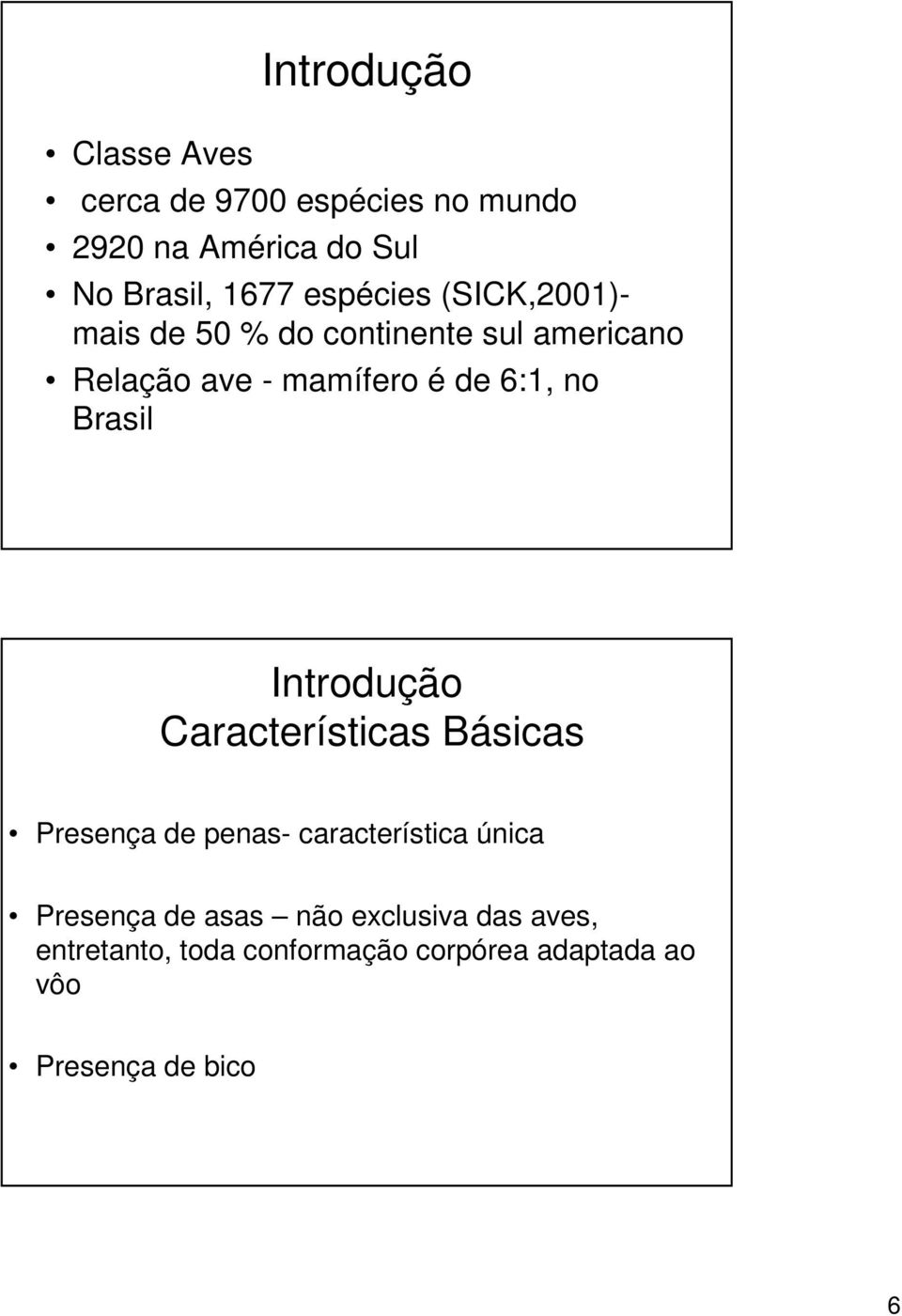 Introdução

• Classe Aves
• cerca de 9700 espécies no mundo
• 2920 na América do Sul
• No Brasil, 1677 espécies (SICK,2001)- mais de 50 % do continente sul americano
• Relação ave - mamífero é de 6:1, no Brasil

Introdução
Características Básicas

• Presença de penas- característica única

• Presença de asas – não exclusiva das aves, entretanto, toda conformação corpórea adaptada ao vôo

• Presença de bico

6